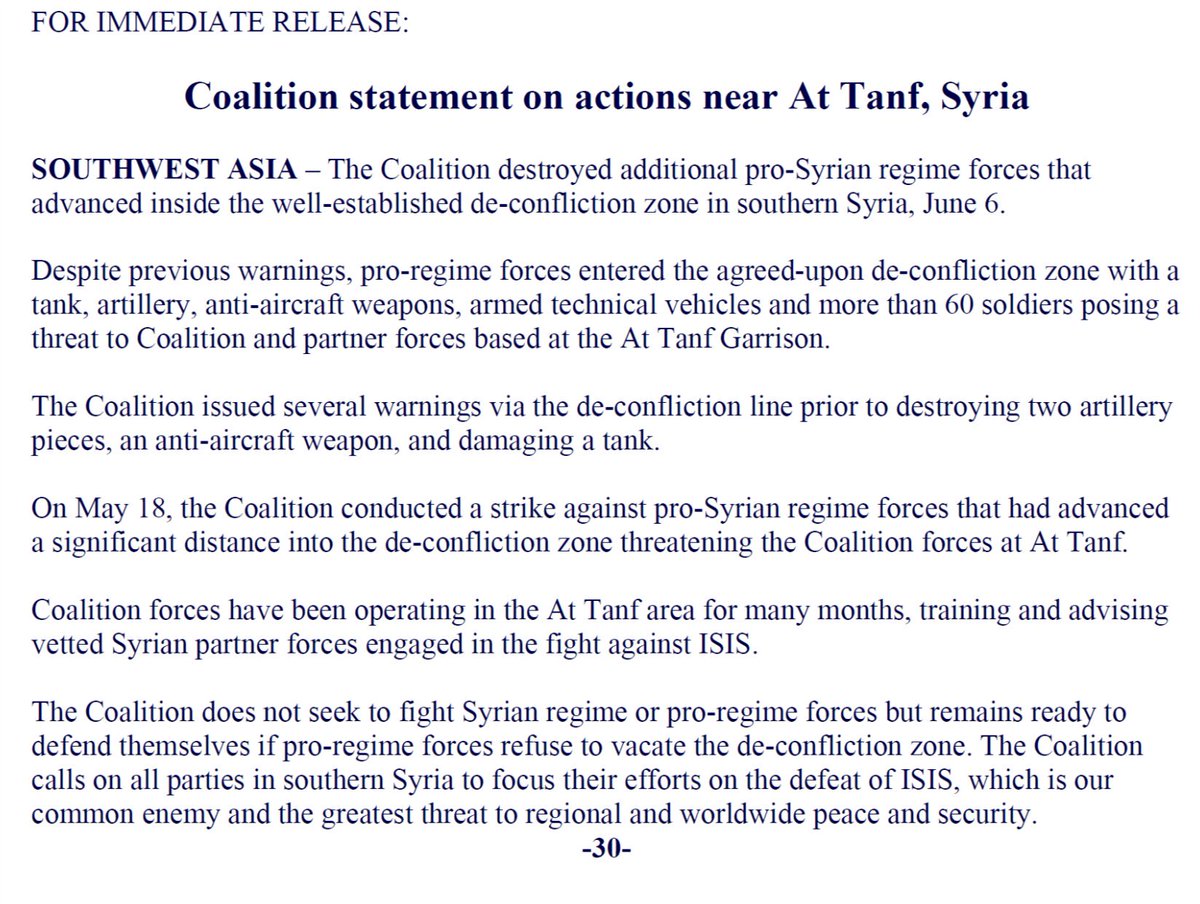 FOR IMMEDIATE RELEASE:

Coalition statement on actions near At Tanf, Syria

SOUTHWEST ASIA – The Coalition destroyed additional pro-Syrian regime forces that advanced inside the well-established de-confliction zone in southern Syria, June 6.

Despite previous warnings, pro-regime forces entered the agreed-upon de-confliction zone with a tank, artillery, anti-aircraft weapons, armed technical vehicles and more than 60 soldiers posing a threat to Coalition and partner forces based at the At Tanf Garrison.

The Coalition issued several warnings via the de-confliction line prior to destroying two artillery pieces, an anti-aircraft weapon, and damaging a tank.

On May 18, the Coalition conducted a strike against pro-Syrian regime forces that had advanced a significant distance into the de-confliction zone threatening the Coalition forces at At Tanf.

Coalition forces have been operating in the At Tanf area for many months, training and advising vetted Syrian partner forces engaged in the fight against ISIS.

The Coalition does not seek to fight Syrian regime or pro-regime forces but remains ready to defend themselves if pro-regime forces refuse to vacate the de-confliction zone. The Coalition calls on all parties in southern Syria to focus their efforts on the defeat of ISIS, which is our common enemy and the greatest threat to regional and worldwide peace and security.

-30-